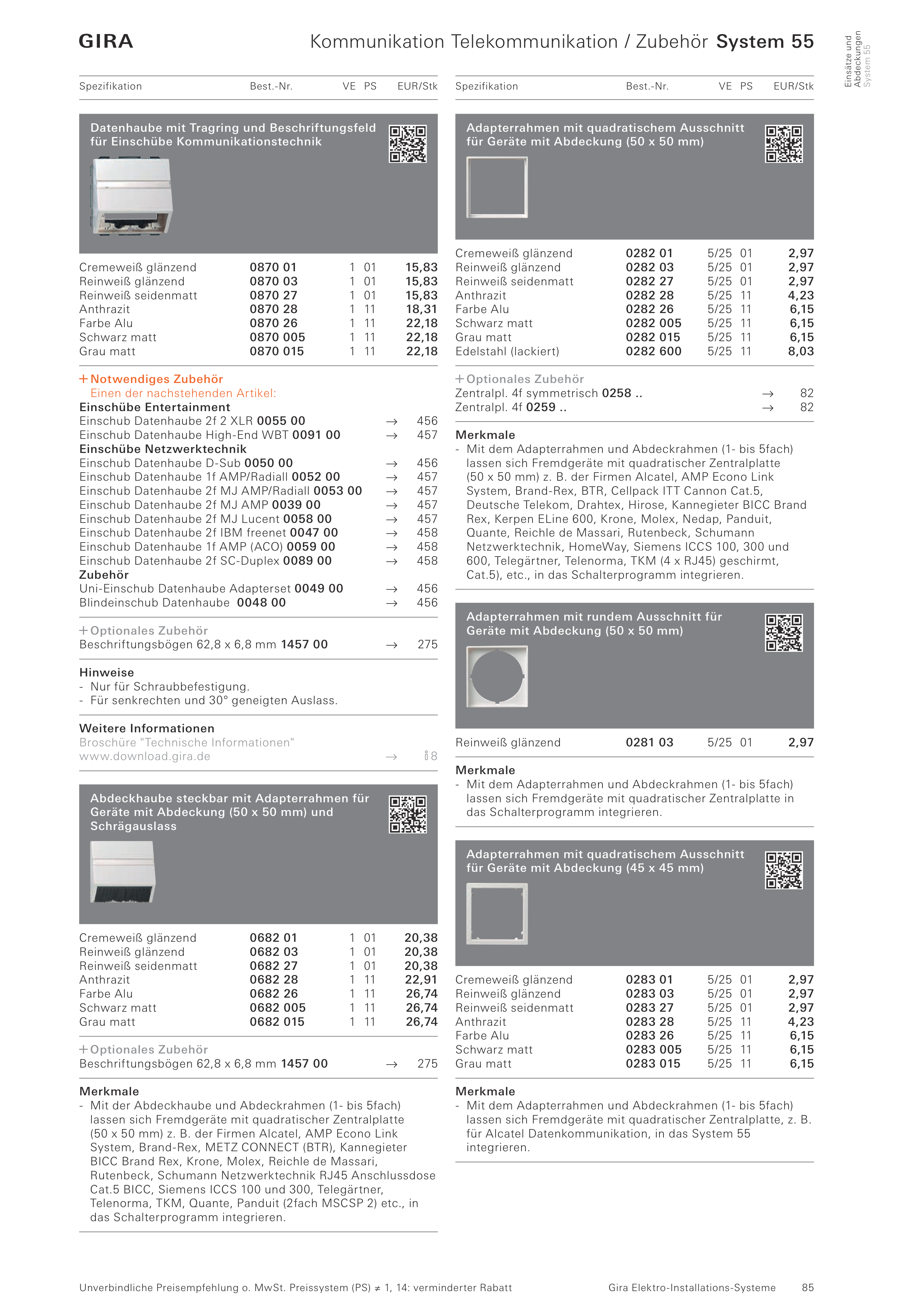 GIRA

Kommunikation Telekommunikation / Zubehör System 55

Einsätze und Abdeckungen System 55

| Spezifikation | Best.-Nr. | VE | PS | EUR/Stk |
|---|---|---|---|---|

Datenhaube mit Tragring und Beschriftungsfeld für Einschübe Kommunikationstechnik

| Cremeweiß glänzend | 0870 01 | 1 | 01 | 15,83 |
|---|---|---|---|---|
| Reinweiß glänzend | 0870 03 | 1 | 01 | 15,83 |
| Reinweiß seidenmatt | 0870 27 | 1 | 01 | 15,83 |
| Anthrazit | 0870 28 | 1 | 11 | 18,31 |
| Farbe Alu | 0870 26 | 1 | 11 | 22,18 |
| Schwarz matt | 0870 005 | 1 | 11 | 22,18 |
| Grau matt | 0870 015 | 1 | 11 | 22,18 |

+ Notwendiges Zubehör
Einen der nachstehenden Artikel:
Einschübe Entertainment
Einschub Datenhaube 2f 2 XLR 0055 00 → 456
Einschub Datenhaube High-End WBT 0091 00 → 457
Einschübe Netzwerktechnik
Einschub Datenhaube D-Sub 0050 00 → 456
Einschub Datenhaube 1f AMP/Radiall 0052 00 → 457
Einschub Datenhaube 2f MJ AMP/Radiall 0053 00 → 457
Einschub Datenhaube 2f MJ AMP 0039 00 → 457
Einschub Datenhaube 2f MJ Lucent 0058 00 → 457
Einschub Datenhaube 2f IBM freenet 0047 00 → 458
Einschub Datenhaube 1f AMP (ACO) 0059 00 → 458
Einschub Datenhaube 2f SC-Duplex 0089 00 → 458
Zubehör
Uni-Einschub Datenhaube Adapterset 0049 00 → 456
Blindeinschub Datenhaube 0048 00 → 456

+ Optionales Zubehör
Beschriftungsbögen 62,8 x 6,8 mm 1457 00 → 275

Hinweise
- Nur für Schraubbefestigung.
- Für senkrechten und 30° geneigten Auslass.

Weitere Informationen
Broschüre "Technische Informationen"
www.download.gira.de → i8

Abdeckhaube steckbar mit Adapterrahmen für Geräte mit Abdeckung (50 x 50 mm) und Schrägauslass

| Cremeweiß glänzend | 0682 01 | 1 | 01 | 20,38 |
|---|---|---|---|---|
| Reinweiß glänzend | 0682 03 | 1 | 01 | 20,38 |
| Reinweiß seidenmatt | 0682 27 | 1 | 01 | 20,38 |
| Anthrazit | 0682 28 | 1 | 11 | 22,91 |
| Farbe Alu | 0682 26 | 1 | 11 | 26,74 |
| Schwarz matt | 0682 005 | 1 | 11 | 26,74 |
| Grau matt | 0682 015 | 1 | 11 | 26,74 |

+ Optionales Zubehör
Beschriftungsbögen 62,8 x 6,8 mm 1457 00 → 275

Merkmale
- Mit der Abdeckhaube und Abdeckrahmen (1- bis 5fach) lassen sich Fremdgeräte mit quadratischer Zentralplatte (50 x 50 mm) z. B. der Firmen Alcatel, AMP Econo Link System, Brand-Rex, METZ CONNECT (BTR), Kannegieter BICC Brand Rex, Krone, Molex, Reichle de Massari, Rutenbeck, Schumann Netzwerktechnik RJ45 Anschlussdose Cat.5 BICC, Siemens ICCS 100 und 300, Telegärtner, Telenorma, TKM, Quante, Panduit (2fach MSCSP 2) etc., in das Schalterprogramm integrieren.

| Spezifikation | Best.-Nr. | VE | PS | EUR/Stk |
|---|---|---|---|---|

Adapterrahmen mit quadratischem Ausschnitt für Geräte mit Abdeckung (50 x 50 mm)

| Cremeweiß glänzend | 0282 01 | 5/25 | 01 | 2,97 |
|---|---|---|---|---|
| Reinweiß glänzend | 0282 03 | 5/25 | 01 | 2,97 |
| Reinweiß seidenmatt | 0282 27 | 5/25 | 01 | 2,97 |
| Anthrazit | 0282 28 | 5/25 | 11 | 4,23 |
| Farbe Alu | 0282 26 | 5/25 | 11 | 6,15 |
| Schwarz matt | 0282 005 | 5/25 | 11 | 6,15 |
| Grau matt | 0282 015 | 5/25 | 11 | 6,15 |
| Edelstahl (lackiert) | 0282 600 | 5/25 | 11 | 8,03 |

+ Optionales Zubehör
Zentralpl. 4f symmetrisch 0258 .. → 82
Zentralpl. 4f 0259 .. → 82

Merkmale
- Mit dem Adapterrahmen und Abdeckrahmen (1- bis 5fach) lassen sich Fremdgeräte mit quadratischer Zentralplatte (50 x 50 mm) z. B. der Firmen Alcatel, AMP Econo Link System, Brand-Rex, BTR, Cellpack ITT Cannon Cat.5, Deutsche Telekom, Drahtex, Hirose, Kannegieter BICC Brand Rex, Kerpen ELine 600, Krone, Molex, Nedap, Panduit, Quante, Reichle de Massari, Rutenbeck, Schumann Netzwerktechnik, HomeWay, Siemens ICCS 100, 300 und 600, Telegärtner, Telenorma, TKM (4 x RJ45) geschirmt, Cat.5), etc., in das Schalterprogramm integrieren.

Adapterrahmen mit rundem Ausschnitt für Geräte mit Abdeckung (50 x 50 mm)

| Reinweiß glänzend | 0281 03 | 5/25 | 01 | 2,97 |
|---|---|---|---|---|

Merkmale
- Mit dem Adapterrahmen und Abdeckrahmen (1- bis 5fach) lassen sich Fremdgeräte mit quadratischer Zentralplatte in das Schalterprogramm integrieren.

Adapterrahmen mit quadratischem Ausschnitt für Geräte mit Abdeckung (45 x 45 mm)

| Cremeweiß glänzend | 0283 01 | 5/25 | 01 | 2,97 |
|---|---|---|---|---|
| Reinweiß glänzend | 0283 03 | 5/25 | 01 | 2,97 |
| Reinweiß seidenmatt | 0283 27 | 5/25 | 01 | 2,97 |
| Anthrazit | 0283 28 | 5/25 | 11 | 4,23 |
| Farbe Alu | 0283 26 | 5/25 | 11 | 6,15 |
| Schwarz matt | 0283 005 | 5/25 | 11 | 6,15 |
| Grau matt | 0283 015 | 5/25 | 11 | 6,15 |

Merkmale
- Mit dem Adapterrahmen und Abdeckrahmen (1- bis 5fach) lassen sich Fremdgeräte mit quadratischer Zentralplatte, z. B. für Alcatel Datenkommunikation, in das System 55 integrieren.

Unverbindliche Preisempfehlung o. MwSt. Preissystem (PS) ≠ 1, 14: verminderter Rabatt Gira Elektro-Installations-Systeme 85